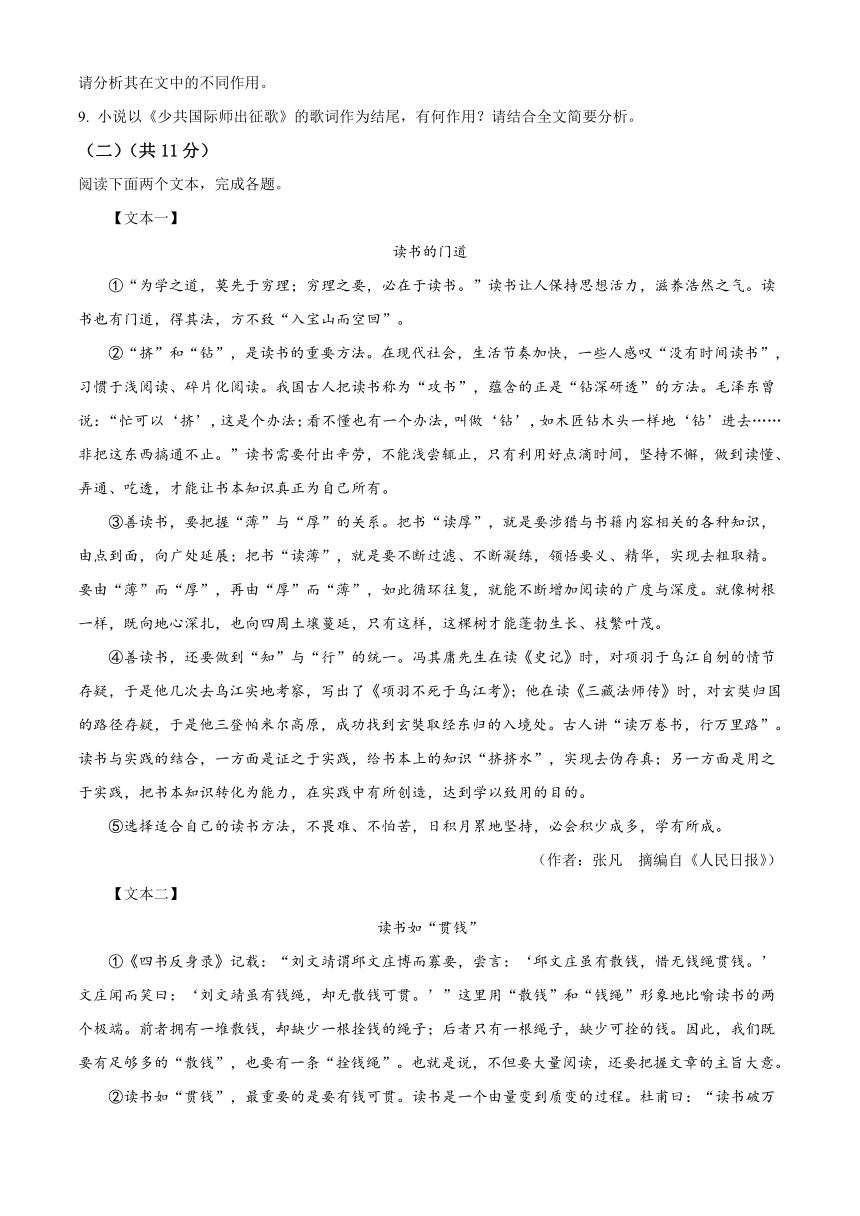 请分析其在文中的不同作用。

9. 小说以《少共国际师出征歌》的歌词作为结尾，有何作用？请结合全文简要分析。

（二）（共 11 分）

阅读下面两个文本，完成各题。

【文本一】

读书的门道

①“为学之道，莫先于穷理；穷理之要，必在于读书。”读书让人保持思想活力，滋养浩然之气。读书也有门道，得其法，方不致“入宝山而空回”。

②“挤”和“钻”，是读书的重要方法。在现代社会，生活节奏加快，一些人感叹“没有时间读书”，习惯于浅阅读、碎片化阅读。我国古人把读书称为“攻书”，蕴含的正是“钻深研透”的方法。毛泽东曾说：“忙可以‘挤’，这是个办法；看不懂也有一个办法，叫做‘钻’，如木匠钻木头一样地‘钻’进去……非把这东西搞通不止。”读书需要付出辛劳，不能浅尝辄止，只有利用好点滴时间，坚持不懈，做到读懂、弄通、吃透，才能让书本知识真正为自己所有。

③善读书，要把握“薄”与“厚”的关系。把书“读厚”，就是要涉猎与书籍内容相关的各种知识，由点到面，向广处延展；把书“读薄”，就是要不断过滤、不断凝练，领悟要义、精华，实现去粗取精。要由“薄”而“厚”，再由“厚”而“薄”，如此循环往复，就能不断增加阅读的广度与深度。就像树根一样，既向地心深扎，也向四周土壤蔓延，只有这样，这棵树才能蓬勃生长、枝繁叶茂。

④善读书，还要做到“知”与“行”的统一。冯其庸先生在读《史记》时，对项羽于乌江自刎的情节存疑，于是他几次去乌江实地考察，写出了《项羽不死于乌江考》；他在读《三藏法师传》时，对玄奘归国的路径存疑，于是他三登帕米尔高原，成功找到玄奘取经东归的入境处。古人讲“读万卷书，行万里路”。读书与实践的结合，一方面是证之于实践，给书本上的知识“挤挤水”，实现去伪存真；另一方面是用之于实践，把书本知识转化为能力，在实践中有所创造，达到学以致用的目的。

⑤选择适合自己的读书方法，不畏难、不怕苦，日积月累地坚持，必会积少成多，学有所成。

（作者：张凡 摘编自《人民日报》）

【文本二】

读书如“贯钱”

①《四书反身录》记载：“刘文靖谓邱文庄博而寡要，尝言：‘邱文庄虽有散钱，惜无钱绳贯钱。’文庄闻而笑曰：‘刘文靖虽有钱绳，却无散钱可贯。’”这里用“散钱”和“钱绳”形象地比喻读书的两个极端。前者拥有一堆散钱，却缺少一根拴钱的绳子；后者只有一根绳子，缺少可拴的钱。因此，我们既要有足够多的“散钱”，也要有一条“拴钱绳”。也就是说，不但要大量阅读，还要把握文章的主旨大意。

②读书如“贯钱”，最重要的是要有钱可贯。读书是一个由量变到质变的过程。杜甫曰：“读书破万